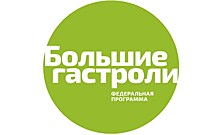 Большие гастроли
ФЕДЕРАЛЬНАЯ ПРОГРАММА